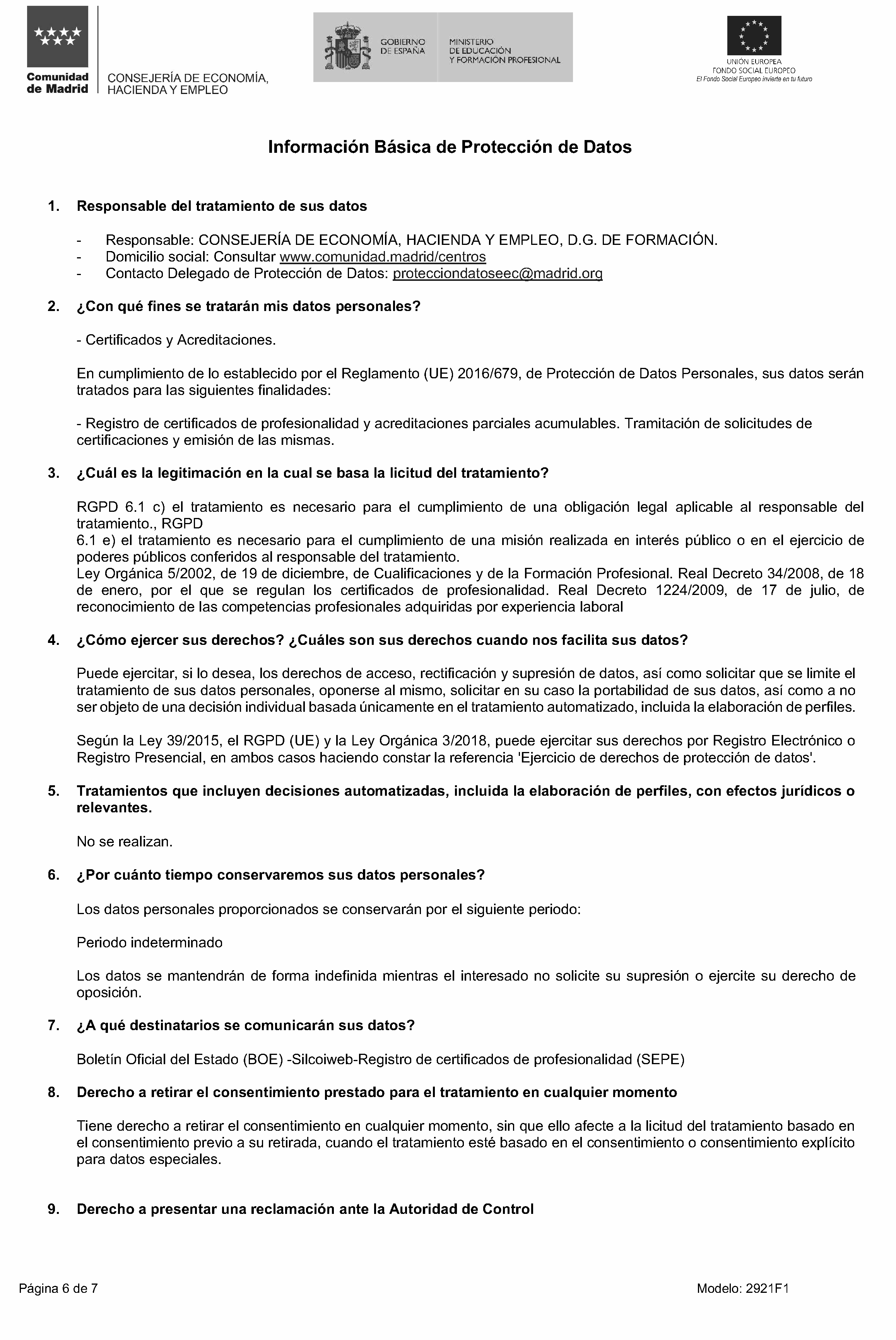 Comunidad de Madrid
CONSEJERÍA DE ECONOMÍA, HACIENDA Y EMPLEO

GOBIERNO DE ESPAÑA
MINISTERIO DE EDUCACIÓN Y FORMACIÓN PROFESIONAL

UNIÓN EUROPEA
FONDO SOCIAL EUROPEO
El Fondo Social Europeo invierte en tu futuro

Información Básica de Protección de Datos

1. Responsable del tratamiento de sus datos

- Responsable: CONSEJERÍA DE ECONOMÍA, HACIENDA Y EMPLEO, D.G. DE FORMACIÓN.
- Domicilio social: Consultar www.comunidad.madrid/centros
- Contacto Delegado de Protección de Datos: protecciondatoseec@madrid.org

2. ¿Con qué fines se tratarán mis datos personales?

- Certificados y Acreditaciones.

En cumplimiento de lo establecido por el Reglamento (UE) 2016/679, de Protección de Datos Personales, sus datos serán tratados para las siguientes finalidades:

- Registro de certificados de profesionalidad y acreditaciones parciales acumulables. Tramitación de solicitudes de certificaciones y emisión de las mismas.

3. ¿Cuál es la legitimación en la cual se basa la licitud del tratamiento?

RGPD 6.1 c) el tratamiento es necesario para el cumplimiento de una obligación legal aplicable al responsable del tratamiento., RGPD
6.1 e) el tratamiento es necesario para el cumplimiento de una misión realizada en interés público o en el ejercicio de poderes públicos conferidos al responsable del tratamiento.
Ley Orgánica 5/2002, de 19 de diciembre, de Cualificaciones y de la Formación Profesional. Real Decreto 34/2008, de 18 de enero, por el que se regulan los certificados de profesionalidad. Real Decreto 1224/2009, de 17 de julio, de reconocimiento de las competencias profesionales adquiridas por experiencia laboral

4. ¿Cómo ejercer sus derechos? ¿Cuáles son sus derechos cuando nos facilita sus datos?

Puede ejercitar, si lo desea, los derechos de acceso, rectificación y supresión de datos, así como solicitar que se limite el tratamiento de sus datos personales, oponerse al mismo, solicitar en su caso la portabilidad de sus datos, así como a no ser objeto de una decisión individual basada únicamente en el tratamiento automatizado, incluida la elaboración de perfiles.

Según la Ley 39/2015, el RGPD (UE) y la Ley Orgánica 3/2018, puede ejercitar sus derechos por Registro Electrónico o Registro Presencial, en ambos casos haciendo constar la referencia 'Ejercicio de derechos de protección de datos'.

5. Tratamientos que incluyen decisiones automatizadas, incluida la elaboración de perfiles, con efectos jurídicos o relevantes.

No se realizan.

6. ¿Por cuánto tiempo conservaremos sus datos personales?

Los datos personales proporcionados se conservarán por el siguiente periodo:

Periodo indeterminado

Los datos se mantendrán de forma indefinida mientras el interesado no solicite su supresión o ejercite su derecho de oposición.

7. ¿A qué destinatarios se comunicarán sus datos?

Boletín Oficial del Estado (BOE) -Silcoiweb-Registro de certificados de profesionalidad (SEPE)

8. Derecho a retirar el consentimiento prestado para el tratamiento en cualquier momento

Tiene derecho a retirar el consentimiento en cualquier momento, sin que ello afecte a la licitud del tratamiento basado en el consentimiento previo a su retirada, cuando el tratamiento esté basado en el consentimiento o consentimiento explícito para datos especiales.

9. Derecho a presentar una reclamación ante la Autoridad de Control

Página 6 de 7
Modelo: 2921F1